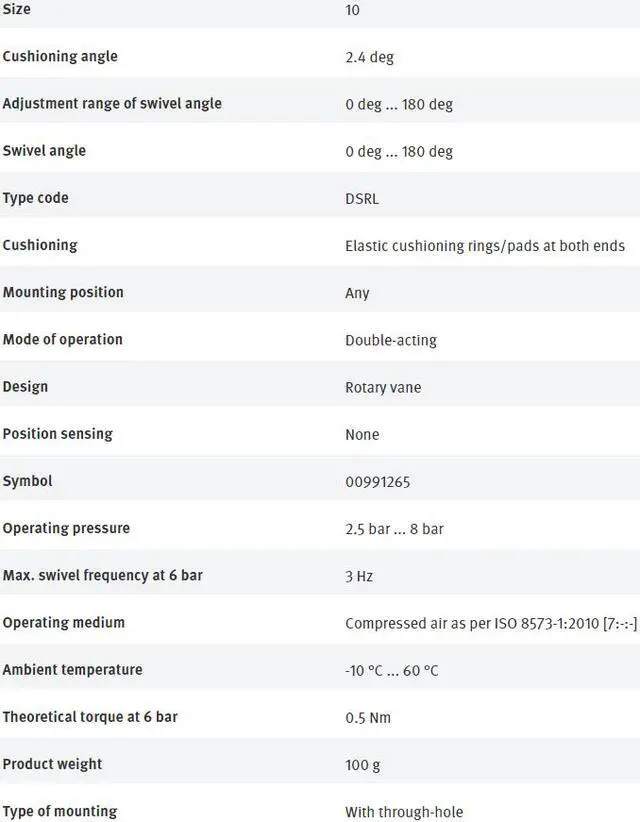 | Size | 10 |
|---|---|
| Cushioning angle | 2.4 deg |
| Adjustment range of swivel angle | 0 deg ... 180 deg |
| Swivel angle | 0 deg ... 180 deg |
| Type code | DSRL |
| Cushioning | Elastic cushioning rings/pads at both ends |
| Mounting position | Any |
| Mode of operation | Double-acting |
| Design | Rotary vane |
| Position sensing | None |
| Symbol | 00991265 |
| Operating pressure | 2.5 bar ... 8 bar |
| Max. swivel frequency at 6 bar | 3 Hz |
| Operating medium | Compressed air as per ISO 8573-1:2010 [7:-:-] |
| Ambient temperature | -10 °C ... 60 °C |
| Theoretical torque at 6 bar | 0.5 Nm |
| Product weight | 100 g |
| Type of mounting | With through-hole |